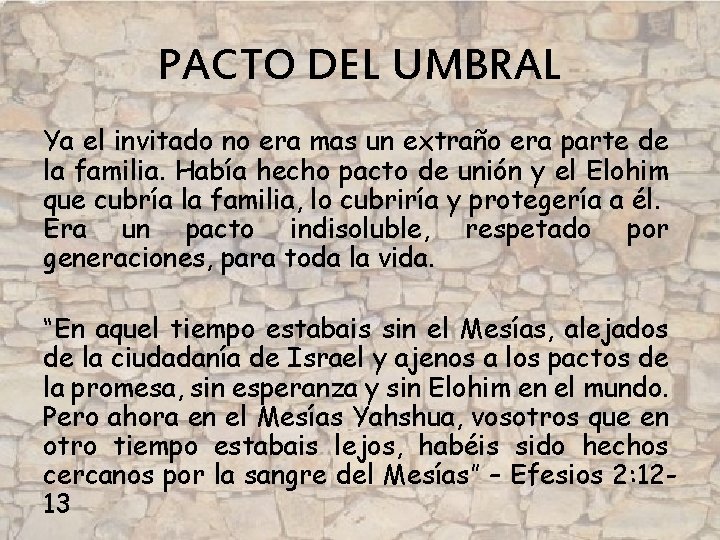 PACTO DEL UMBRAL

Ya el invitado no era mas un extraño era parte de la familia. Había hecho pacto de unión y el Elohim que cubría la familia, lo cubriría y protegería a él. Era un pacto indisoluble, respetado por generaciones, para toda la vida.

"En aquel tiempo estabais sin el Mesías, alejados de la ciudadanía de Israel y ajenos a los pactos de la promesa, sin esperanza y sin Elohim en el mundo. Pero ahora en el Mesías Yahshua, vosotros que en otro tiempo estabais lejos, habéis sido hechos cercanos por la sangre del Mesías" - Efesios 2:12-13